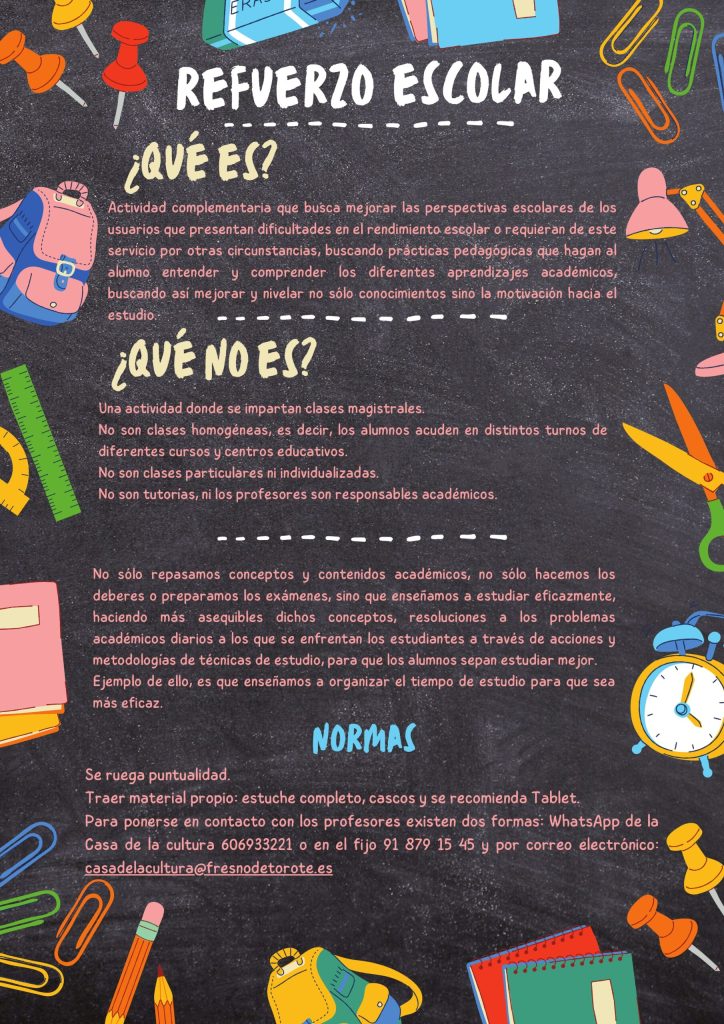 REFUERZO ESCOLAR

¿QUÉ ES?

Actividad complementaria que busca mejorar las perspectivas escolares de los usuarios que presentan dificultades en el rendimiento escolar o requieran de este servicio por otras circunstancias, buscando prácticas pedagógicas que hagan al alumno entender y comprender los diferentes aprendizajes académicos, buscando así mejorar y nivelar no sólo conocimientos sino la motivación hacia el estudio.

¿QUÉ NO ES?

Una actividad donde se impartan clases magistrales.
No son clases homogéneas, es decir, los alumnos acuden en distintos turnos de diferentes cursos y centros educativos.
No son clases particulares ni individualizadas.
No son tutorías, ni los profesores son responsables académicos.

No sólo repasamos conceptos y contenidos académicos, no sólo hacemos los deberes o preparamos los exámenes, sino que enseñamos a estudiar eficazmente, haciendo más asequibles dichos conceptos, resoluciones a los problemas académicos diarios a los que se enfrentan los estudiantes a través de acciones y metodologías de técnicas de estudio, para que los alumnos sepan estudiar mejor.
Ejemplo de ello, es que enseñamos a organizar el tiempo de estudio para que sea más eficaz.

NORMAS

Se ruega puntualidad.
Traer material propio: estuche completo, cascos y se recomienda Tablet.
Para ponerse en contacto con los profesores existen dos formas: WhatsApp de la Casa de la cultura 606933221 o en el fijo 91 879 15 45 y por correo electrónico: casadelacultura@fresnodetorote.es